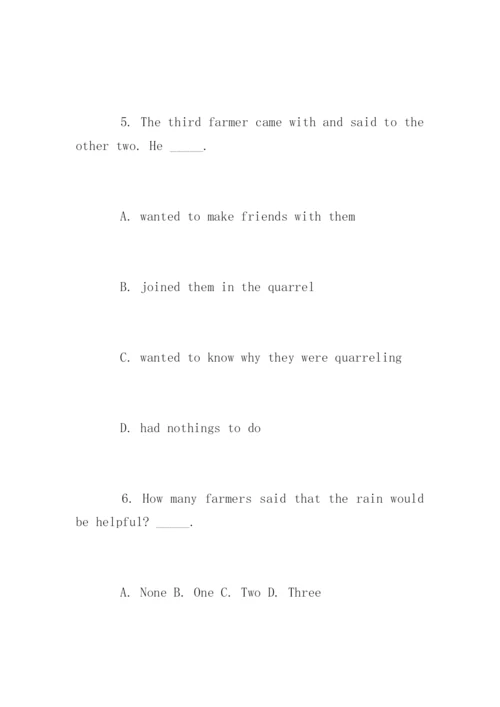 5. The third farmer came with and said to the other two. He _____.

A. wanted to make friends with them

B. joined them in the quarrel

C. wanted to know why they were quarreling

D. had nothings to do

6. How many farmers said that the rain would be helpful? _____.

A. None B. One C. Two D. Three